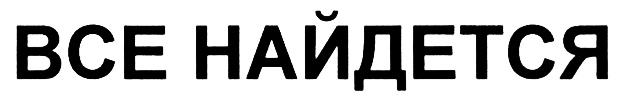 ВСЕ НАЙДЕТСЯ